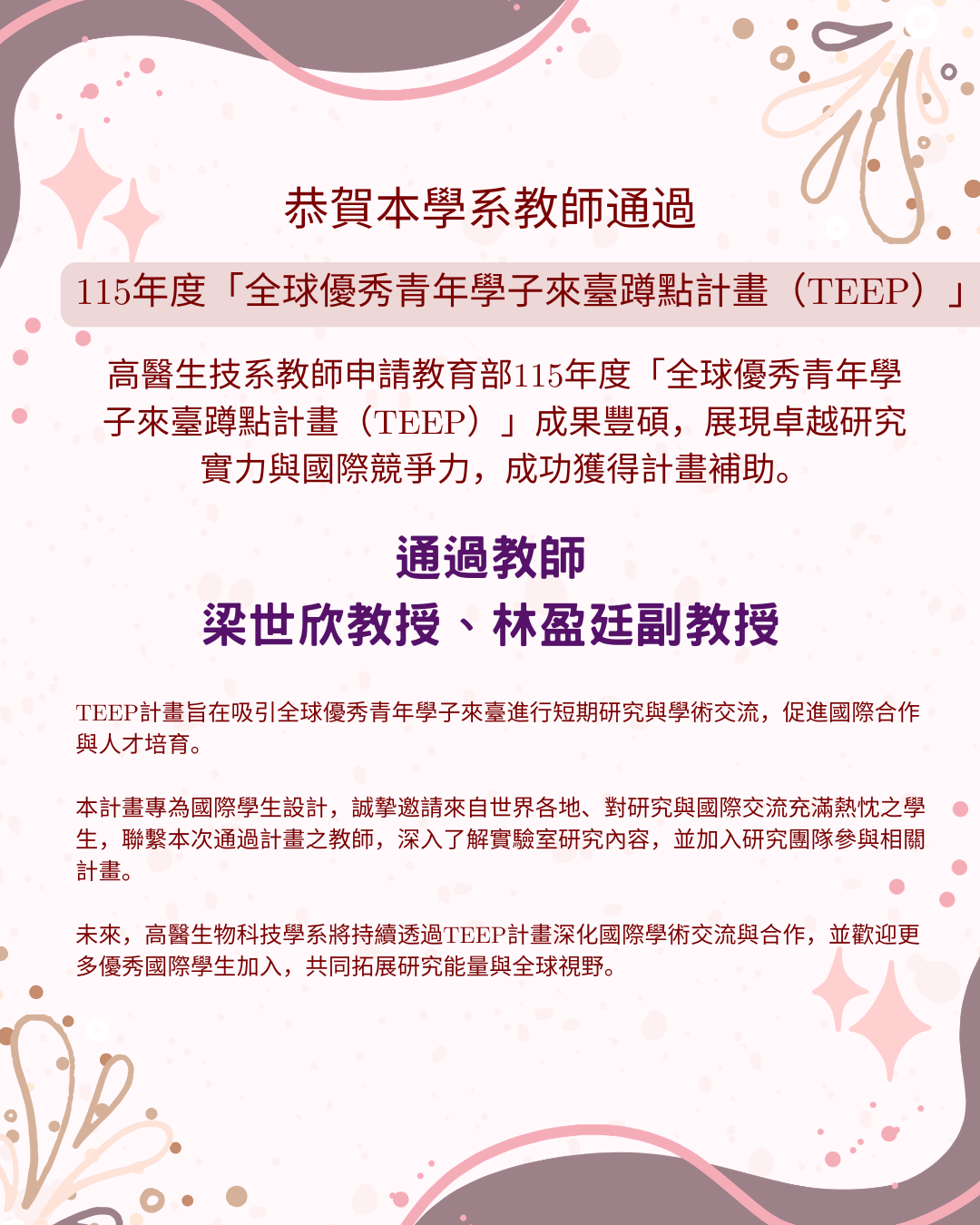 恭賀本學系教師通過

115年度「全球優秀青年學子來臺蹲點計畫（TEEP）」

高醫生技系教師申請教育部115年度「全球優秀青年學子來臺蹲點計畫（TEEP）」成果豐碩，展現卓越研究實力與國際競爭力，成功獲得計畫補助。

通過教師
梁世欣教授、林盈廷副教授

TEEP計畫旨在吸引全球優秀青年學子來臺進行短期研究與學術交流，促進國際合作與人才培育。

本計畫專為國際學生設計，誠摯邀請來自世界各地、對研究與國際交流充滿熱忱之學生，聯繫本次通過計畫之教師，深入了解實驗室研究內容，並加入研究團隊參與相關計畫。

未來，高醫生物科技學系將持續透過TEEP計畫深化國際學術交流與合作，並歡迎更多優秀國際學生加入，共同拓展研究能量與全球視野。